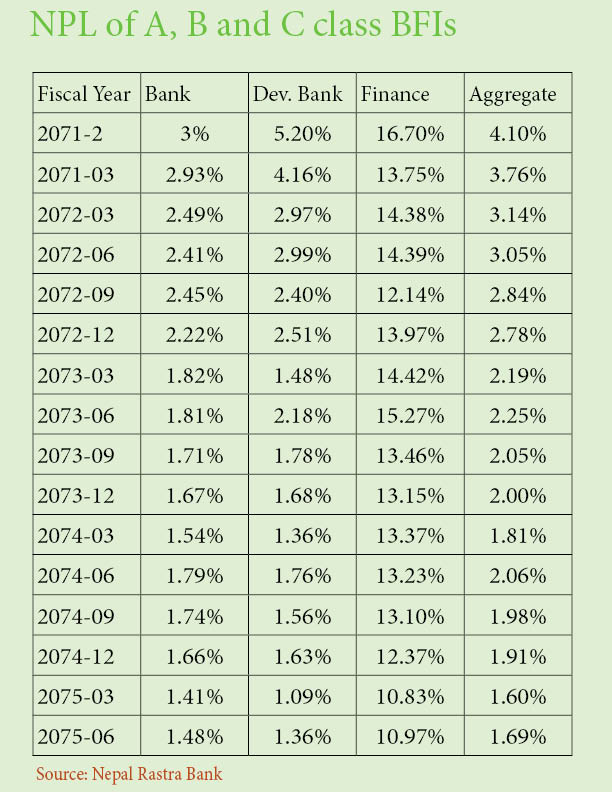 NPL of A, B and C class BFIs

| Fiscal Year | Bank | Dev. Bank | Finance | Aggregate |
|---|---|---|---|---|
| 2071-2 | 3% | 5.20% | 16.70% | 4.10% |
| 2071-03 | 2.93% | 4.16% | 13.75% | 3.76% |
| 2072-03 | 2.49% | 2.97% | 14.38% | 3.14% |
| 2072-06 | 2.41% | 2.99% | 14.39% | 3.05% |
| 2072-09 | 2.45% | 2.40% | 12.14% | 2.84% |
| 2072-12 | 2.22% | 2.51% | 13.97% | 2.78% |
| 2073-03 | 1.82% | 1.48% | 14.42% | 2.19% |
| 2073-06 | 1.81% | 2.18% | 15.27% | 2.25% |
| 2073-09 | 1.71% | 1.78% | 13.46% | 2.05% |
| 2073-12 | 1.67% | 1.68% | 13.15% | 2.00% |
| 2074-03 | 1.54% | 1.36% | 13.37% | 1.81% |
| 2074-06 | 1.79% | 1.76% | 13.23% | 2.06% |
| 2074-09 | 1.74% | 1.56% | 13.10% | 1.98% |
| 2074-12 | 1.66% | 1.63% | 12.37% | 1.91% |
| 2075-03 | 1.41% | 1.09% | 10.83% | 1.60% |
| 2075-06 | 1.48% | 1.36% | 10.97% | 1.69% |

Source: Nepal Rastra Bank